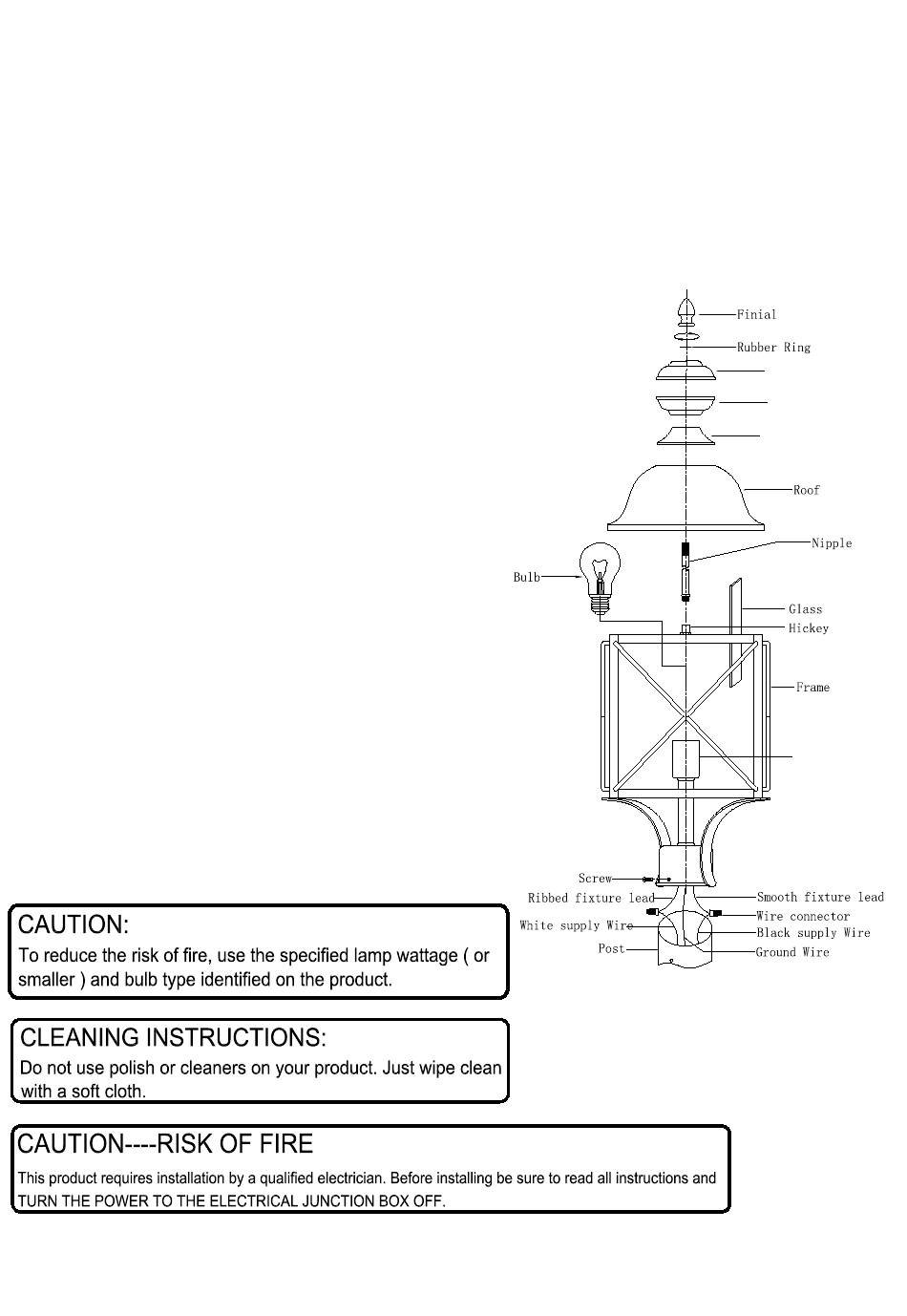 Finial
Rubber Ring
Roof
Nipple
Bulb
Glass
Hickey
Frame
Screw
Ribbed fixture lead
Smooth fixture lead
Wire connector
White supply Wire
Black supply Wire
Post
Ground Wire

CAUTION:
To reduce the risk of fire, use the specified lamp wattage ( or smaller ) and bulb type identified on the product.

CLEANING INSTRUCTIONS:
Do not use polish or cleaners on your product. Just wipe clean with a soft cloth.

CAUTION----RISK OF FIRE
This product requires installation by a qualified electrician. Before installing be sure to read all instructions and TURN THE POWER TO THE ELECTRICAL JUNCTION BOX OFF.